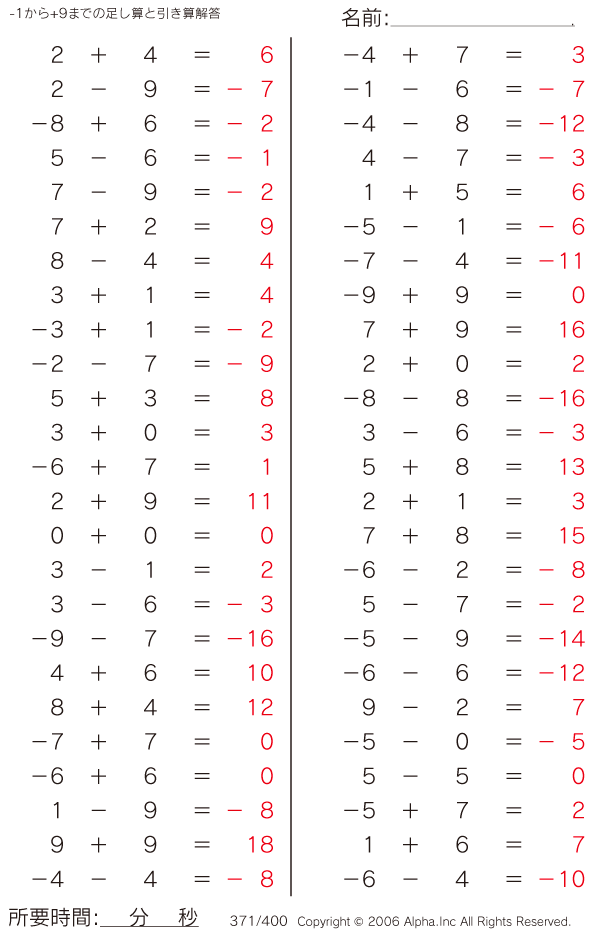 -1から+9までの足し算と引き算解答

名前:____

$2+4=6$
$2-9=-7$
$-8+6=-2$
$5-6=-1$
$7-9=-2$
$7+2=9$
$8-4=4$
$3+1=4$
$-3+1=-2$
$-2-7=-9$
$5+3=8$
$3+0=3$
$-6+7=1$
$2+9=11$
$0+0=0$
$3-1=2$
$3-6=-3$
$-9-7=-16$
$4+6=10$
$8+4=12$
$-7+7=0$
$-6+6=0$
$1-9=-8$
$9+9=18$
$-4-4=-8$

$-4+7=3$
$-1-6=-7$
$-4-8=-12$
$4-7=-3$
$1+5=6$
$-5-1=-6$
$-7-4=-11$
$-9+9=0$
$7+9=16$
$2+0=2$
$-8-8=-16$
$3-6=-3$
$5+8=13$
$2+1=3$
$7+8=15$
$-6-2=-8$
$5-7=-2$
$-5-9=-14$
$-6-6=-12$
$9-2=7$
$-5-0=-5$
$5-5=0$
$-5+7=2$
$1+6=7$
$-6-4=-10$

所要時間:____分____秒

371/400 Copyright © 2006 Alpha.Inc All Rights Reserved.